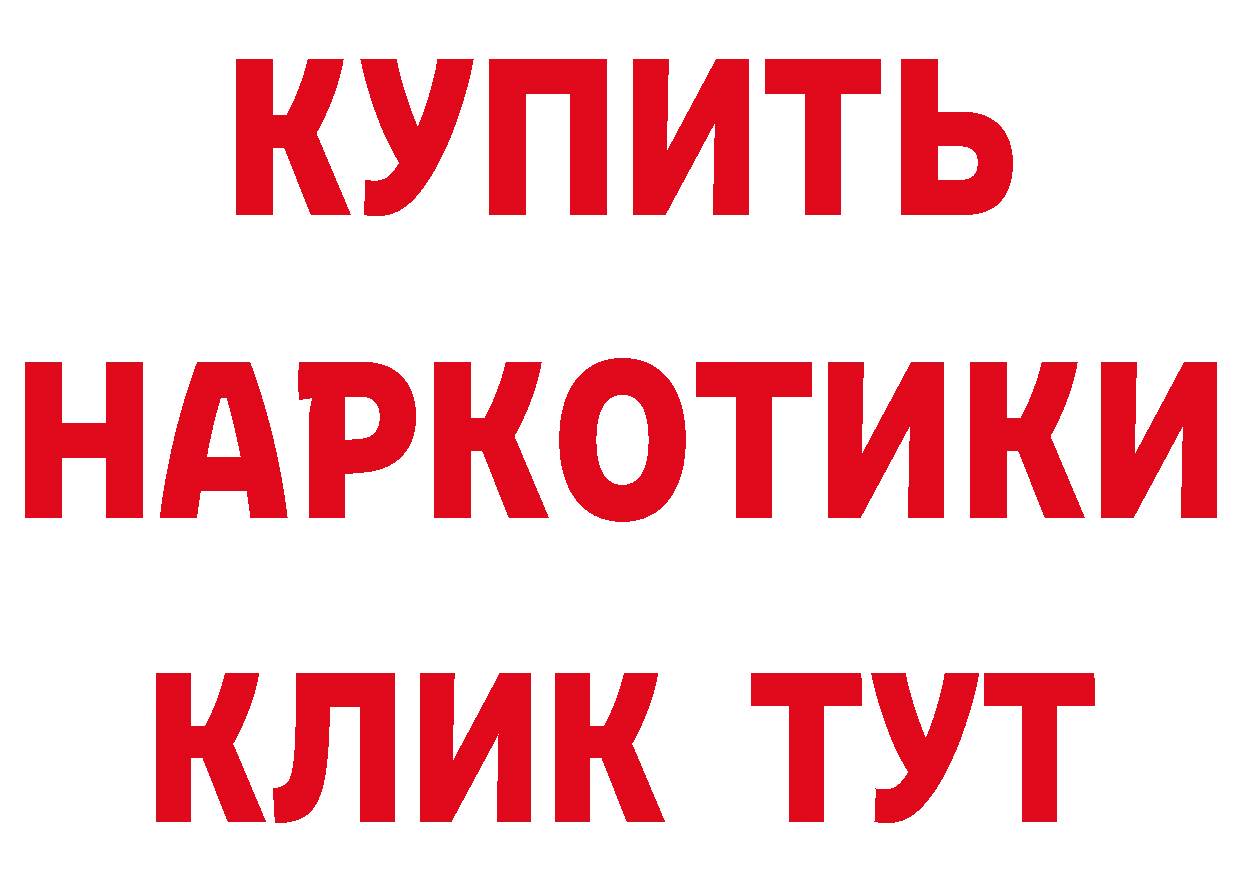 КУПИТЬ НАРКОТИКИ КЛИК ТУТ